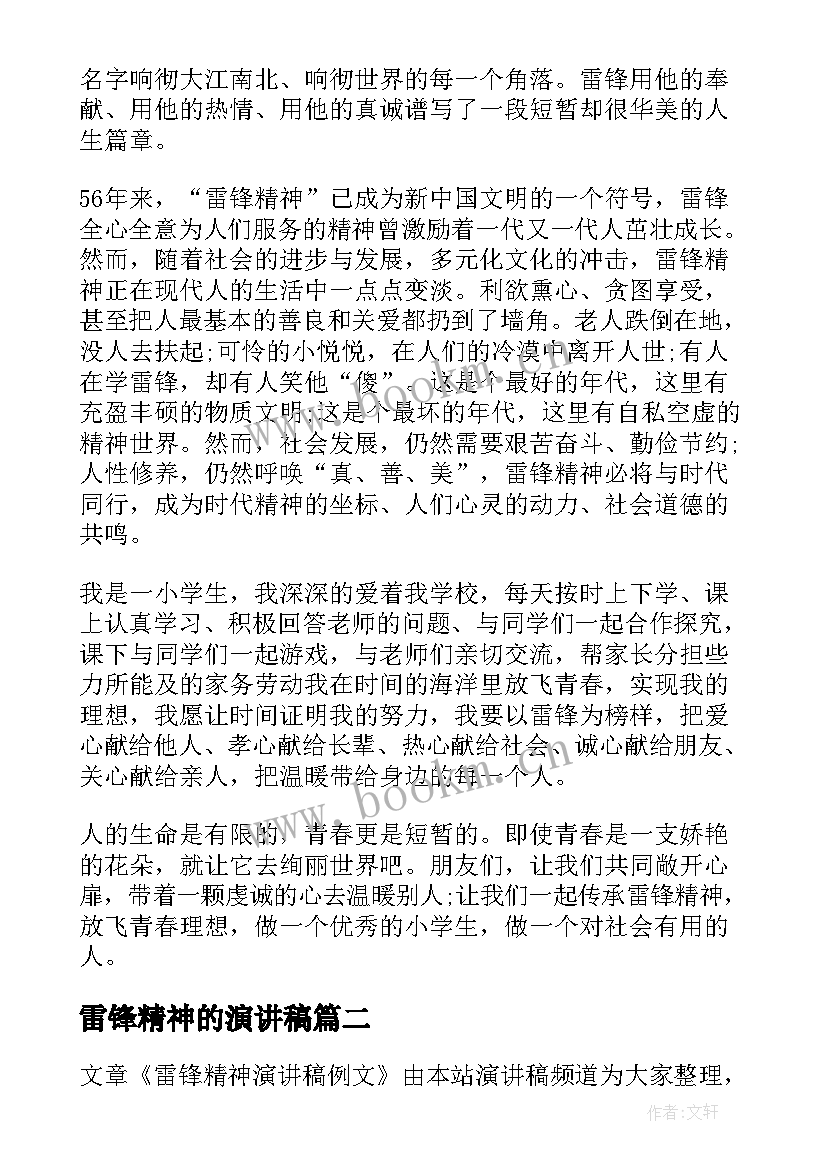 名字响彻大江南北、响彻世界的每一个角落。雷锋用他的奉献、用他的热情、用他的真诚谱写了一段短暂却很华美的人生篇章。

56年来，“雷锋精神”已成为新中国文明的一个符号，雷锋全心全意为人们服务的精神曾激励着一代又一代人茁壮成长。然而，随着社会的进步与发展，多元化文化的冲击，雷锋精神正在现代人的生活中一点点变淡。利欲熏心、贪图享受，甚至把人最基本的善良和关爱都扔到了墙角。老人跌倒在地，没人去扶起;可怜的小悦悦，在人们的冷漠中离开人世;有人在学雷锋，却有人笑他“傻”。这是个最好的年代，这里有充盈丰硕的物质文明;这是个最坏的年代，这里有自私空虚的精神世界。然而，社会发展，仍然需要艰苦奋斗、勤俭节约;人性修养，仍然呼唤“真、善、美”，雷锋精神必将与时代同行，成为时代精神的坐标、人们心灵的动力、社会道德的共鸣。

我是一小学生，我深深的爱着我学校，每天按时上下学、课上认真学习、积极回答老师的问题、与同学们一起合作探究，课下与同学们一起游戏，与老师们亲切交流，帮家长分担些力所能及的家务劳动我在时间的海洋里放飞青春，实现我的理想，我愿让时间证明我的努力，我要以雷锋为榜样，把爱心献给他人、孝心献给长辈、热心献给社会、诚心献给朋友、关心献给亲人，把温暖带给身边的每一个人。

人的生命是有限的，青春更是短暂的。即使青春是一支娇艳的花朵，就让它去绚丽世界吧。朋友们，让我们共同敞开心扉，带着一颗虔诚的心去温暖别人;让我们一起传承雷锋精神，放飞青春理想，做一个优秀的小学生，做一个对社会有用的人。

雷锋精神的演讲稿篇二

文章《雷锋精神演讲稿例文》由本站演讲稿频道为大家整理，

www.bookm.com

作者:文轩